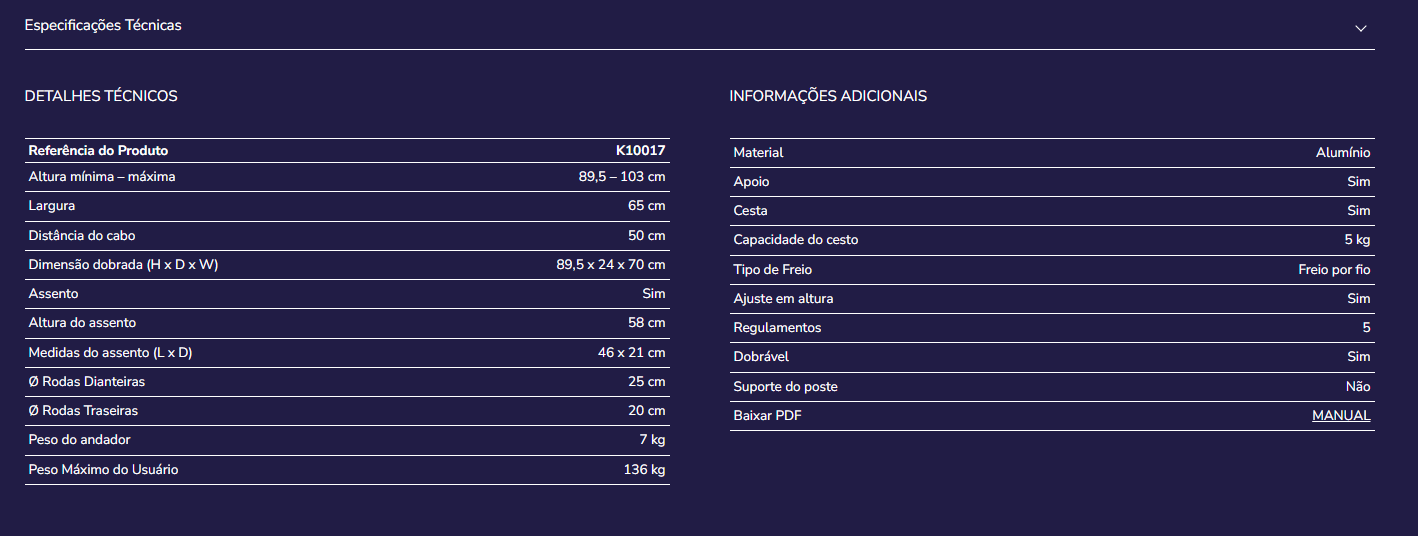 Especificações Técnicas

DETALHES TÉCNICOS

| Referência do Produto | K10017 |
|---|---|
| Altura mínima – máxima | 89,5 – 103 cm |
| Largura | 65 cm |
| Distância do cabo | 50 cm |
| Dimensão dobrada (H x D x W) | 89,5 x 24 x 70 cm |
| Assento | Sim |
| Altura do assento | 58 cm |
| Medidas do assento (L x D) | 46 x 21 cm |
| Ø Rodas Dianteiras | 25 cm |
| Ø Rodas Traseiras | 20 cm |
| Peso do andador | 7 kg |
| Peso Máximo do Usuário | 136 kg |

INFORMAÇÕES ADICIONAIS

| Material | Alumínio |
|---|---|
| Apoio | Sim |
| Cesta | Sim |
| Capacidade do cesto | 5 kg |
| Tipo de Freio | Freio por fio |
| Ajuste em altura | Sim |
| Regulamentos | 5 |
| Dobrável | Sim |
| Suporte do poste | Não |
| Baixar PDF | MANUAL |